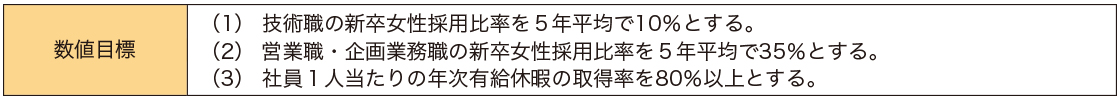 | 数値目標 | (1) 技術職の新卒女性採用比率を５年平均で10%とする。<br>(2) 営業職・企画業務職の新卒女性採用比率を５年平均で35%とする。<br>(3) 社員１人当たりの年次有給休暇の取得率を80%以上とする。 |
|---|---|